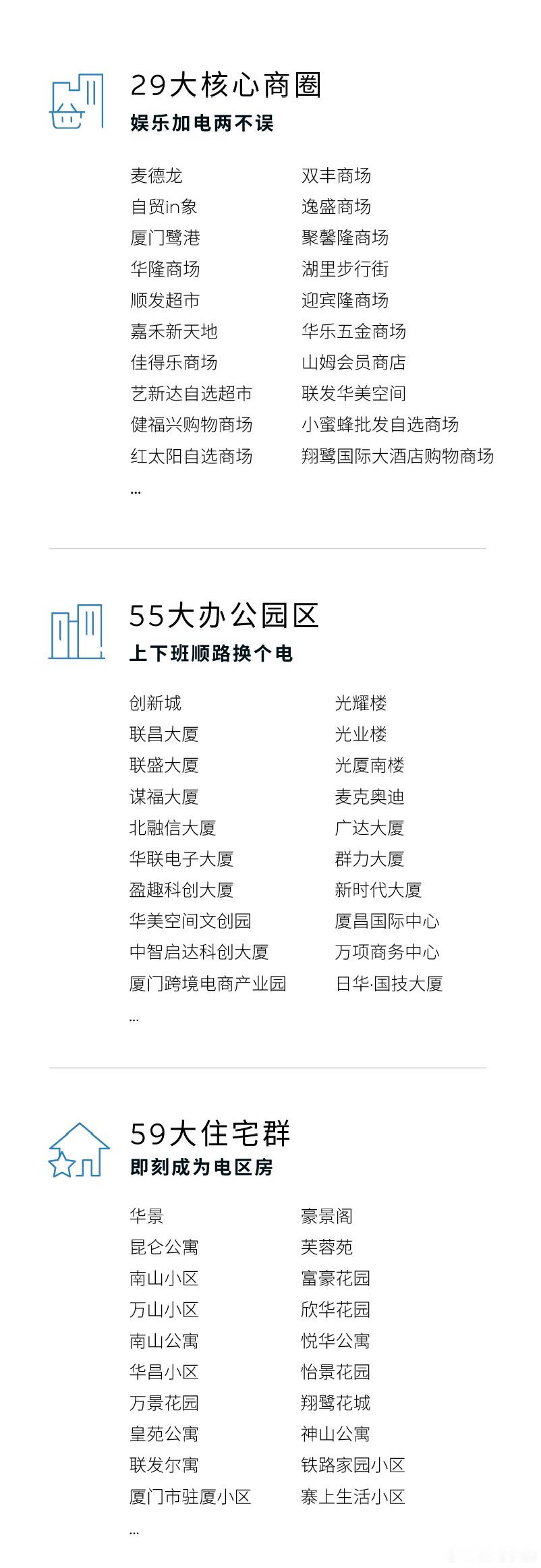 29大核心商圈
娱乐加电两不误

麦德龙
自贸in象
厦门鹭港
华隆商场
顺发超市
嘉禾新天地
佳得乐商场
艺新达自选超市
健福兴购物商场
红太阳自选商场
...

双丰商场
逸盛商场
聚馨隆商场
湖里步行街
迎宾隆商场
华乐五金商场
山姆会员商店
联发华美空间
小蜜蜂批发自选商场
翔鹭国际大酒店购物商场

55大办公园区
上下班顺路换个电

创新城
联昌大厦
联盛大厦
谋福大厦
北融信大厦
华联电子大厦
盈趣科创大厦
华美空间文创园
中智启达科创大厦
厦门跨境电商产业园
...

光耀楼
光业楼
光厦南楼
麦克奥迪
广达大厦
群力大厦
新时代大厦
厦昌国际中心
万项商务中心
日华·国技大厦

59大住宅群
即刻成为电区房

华景
昆仑公寓
南山小区
万山小区
南山公寓
华昌小区
万景花园
皇苑公寓
联发尔寓
厦门市驻厦小区
...

豪景阁
芙蓉苑
富豪花园
欣华花园
悦华公寓
怡景花园
翔鹭花城
神山公寓
铁路家园小区
寨上生活小区